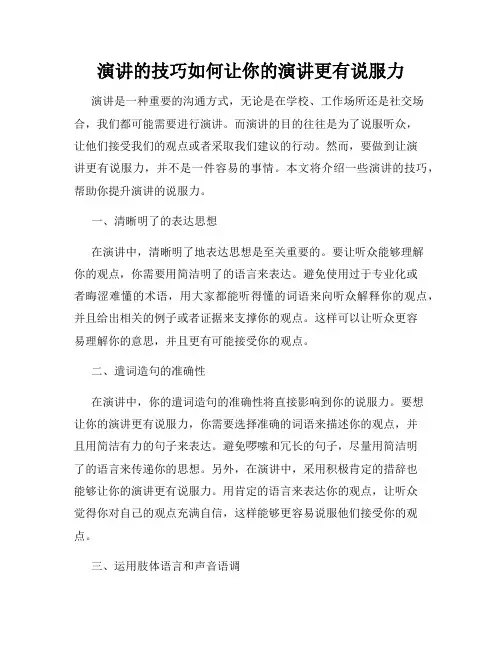 演讲的技巧如何让你的演讲更有说服力

演讲是一种重要的沟通方式，无论是在学校、工作场所还是社交场合，我们都可能需要进行演讲。而演讲的目的往往是为了说服听众，让他们接受我们的观点或者采取我们建议的行动。然而，要做到让演讲更有说服力，并不是一件容易的事情。本文将介绍一些演讲的技巧，帮助你提升演讲的说服力。

一、清晰明了的表达思想

在演讲中，清晰明了地表达思想是至关重要的。要让听众能够理解你的观点，你需要用简洁明了的语言来表达。避免使用过于专业化或者晦涩难懂的术语，用大家都能听得懂的词语来向听众解释你的观点，并且给出相关的例子或者证据来支撑你的观点。这样可以让听众更容易理解你的意思，并且更有可能接受你的观点。

二、遣词造句的准确性

在演讲中，你的遣词造句的准确性将直接影响到你的说服力。要想让你的演讲更有说服力，你需要选择准确的词语来描述你的观点，并且用简洁有力的句子来表达。避免啰嗦和冗长的句子，尽量用简洁明了的语言来传递你的思想。另外，在演讲中，采用积极肯定的措辞也能够让你的演讲更有说服力。用肯定的语言来表达你的观点，让听众觉得你对自己的观点充满自信，这样能够更容易说服他们接受你的观点。

三、运用肢体语言和声音语调